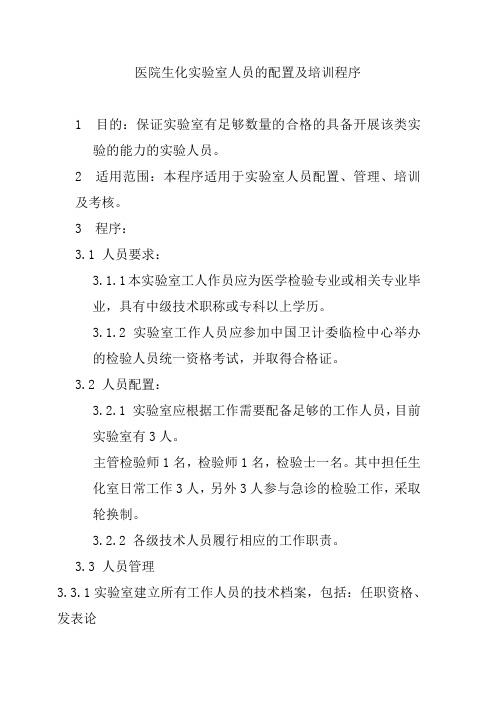 医院生化实验室人员的配置及培训程序

1　目的：保证实验室有足够数量的合格的具备开展该类实验的能力的实验人员。

2　适用范围：本程序适用于实验室人员配置、管理、培训及考核。

3　程序：

3.1 人员要求：

3.1.1本实验室工人作员应为医学检验专业或相关专业毕业，具有中级技术职称或专科以上学历。

3.1.2 实验室工作人员应参加中国卫计委临检中心举办的检验人员统一资格考试，并取得合格证。

3.2 人员配置：

3.2.1 实验室应根据工作需要配备足够的工作人员，目前实验室有3人。

主管检验师1名，检验师1名，检验士一名。其中担任生化室日常工作3人，另外3人参与急诊的检验工作，采取轮换制。

3.2.2 各级技术人员履行相应的工作职责。

3.3 人员管理

3.3.1实验室建立所有工作人员的技术档案，包括：任职资格、发表论